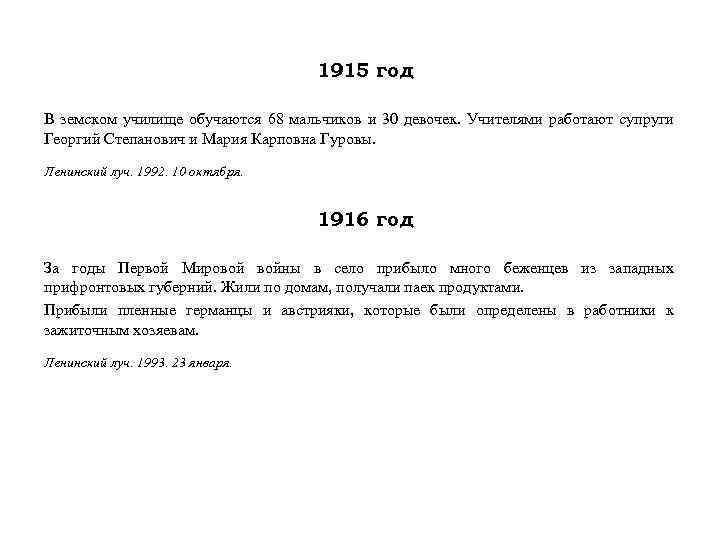 1915 год

В земском училище обучаются 68 мальчиков и 30 девочек. Учителями работают супруги Георгий Степанович и Мария Карповна Гуровы.

Ленинский луч. 1992. 10 октября.

1916 год

За годы Первой Мировой войны в село прибыло много беженцев из западных прифронтовых губерний. Жили по домам, получали паек продуктами.

Прибыли пленные германцы и австрияки, которые были определены в работники к зажиточным хозяевам.

Ленинский луч. 1993. 23 января.